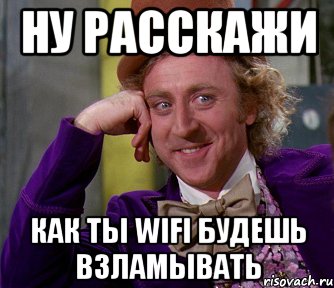 НУ РАССКАЖИ

КАК ТЫ WIFI БУДЕШЬ ВЗЛАМЫВАТЬ

risovach.ru